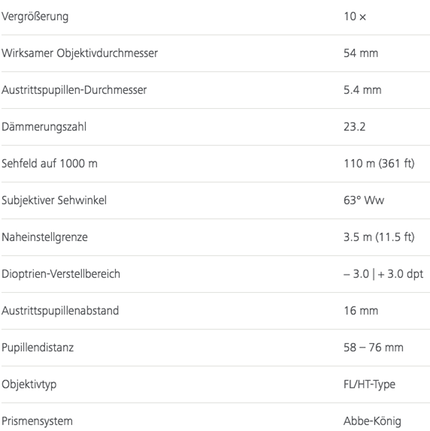 | | |
|---|---|
| Vergrößerung | 10 × |
| Wirksamer Objektivdurchmesser | 54 mm |
| Austrittspupillen-Durchmesser | 5.4 mm |
| Dämmerungszahl | 23.2 |
| Sehfeld auf 1000 m | 110 m (361 ft) |
| Subjektiver Sehwinkel | 63° Ww |
| Naheinstellgrenze | 3.5 m (11.5 ft) |
| Dioptrien-Verstellbereich | – 3.0 \| + 3.0 dpt |
| Austrittspupillenabstand | 16 mm |
| Pupillendistanz | 58 – 76 mm |
| Objektivtyp | FL/HT-Type |
| Prismensystem | Abbe-König |